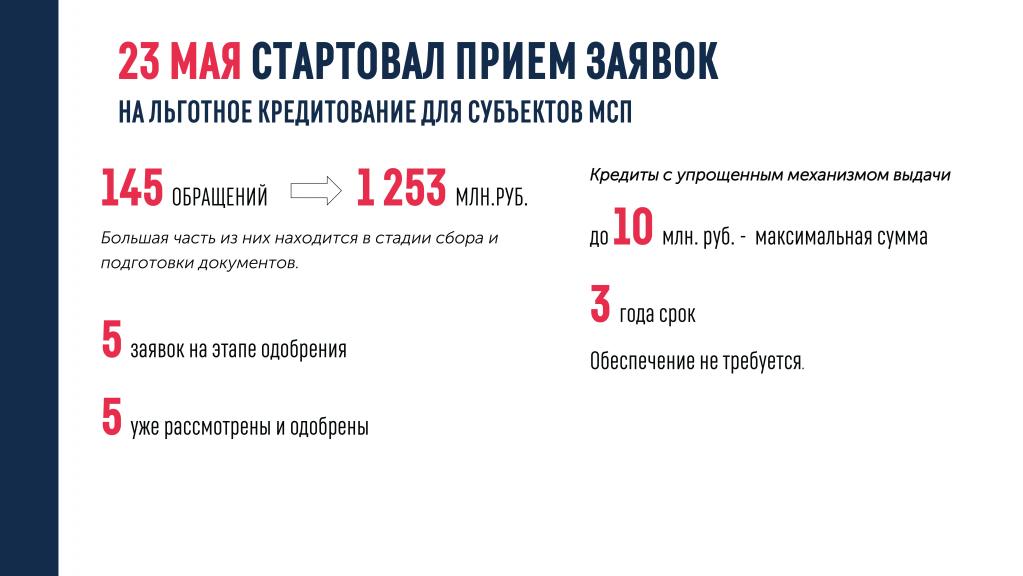 23 МАЯ СТАРТОВАЛ ПРИЕМ ЗАЯВОК
НА ЛЬГОТНОЕ КРЕДИТОВАНИЕ ДЛЯ СУБЪЕКТОВ МСП

145 ОБРАЩЕНИЙ 1 253 МЛН.РУБ.

Большая часть из них находится в стадии сбора и подготовки документов.

5 заявок на этапе одобрения

5 уже рассмотрены и одобрены

Кредиты с упрощенным механизмом выдачи

до 10 млн. руб. - максимальная сумма

3 года срок

Обеспечение не требуется.